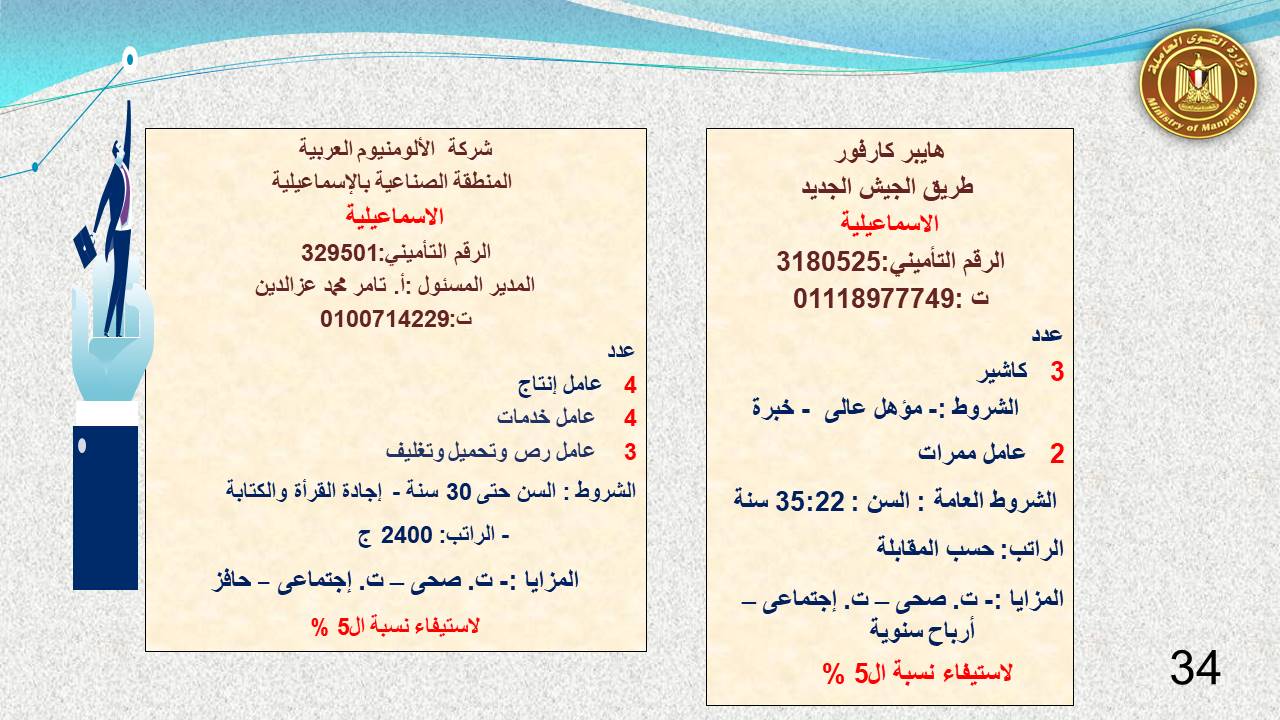 وزارة القوى العاملة
Ministry of Manpower

هايبر كارفور
طريق الجيش الجديد
الاسماعيلية
الرقم التأميني:3180525
ت :01118977749
عدد
3 كاشير
الشروط :- مؤهل عالى - خبرة
2 عامل ممرات
الشروط العامة : السن : 35:22 سنة
الراتب: حسب المقابلة
المزايا :- ت. صحى – ت. إجتماعى – أرباح سنوية
لاستيفاء نسبة ال5 %

شركة الألومنيوم العربية
المنطقة الصناعية بالإسماعيلية
الاسماعيلية
الرقم التأميني:329501
المدير المسئول :أ. تامر محمد عزالدين
ت:0100714229
عدد
4 عامل إنتاج
4 عامل خدمات
3 عامل رص وتحميل وتغليف
الشروط : السن حتى 30 سنة - إجادة القرأة والكتابة
- الراتب: 2400 ج
المزايا :- ت. صحى – ت. إجتماعى – حافز
لاستيفاء نسبة ال5 %

34